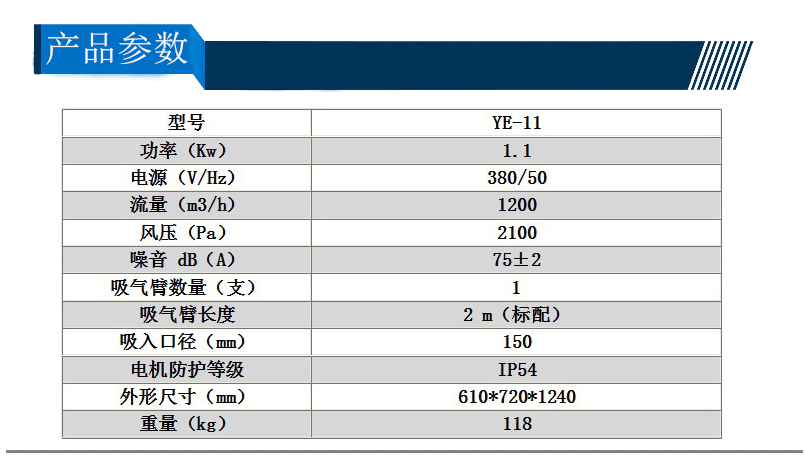 产品参数

| 型号 | YE-11 |
|---|---|
| 功率（Kw） | 1.1 |
| 电源（V/Hz） | 380/50 |
| 流量（m3/h） | 1200 |
| 风压（Pa） | 2100 |
| 噪音 dB（A） | 75±2 |
| 吸气臂数量（支） | 1 |
| 吸气臂长度 | 2 m（标配） |
| 吸入口径（mm） | 150 |
| 电机防护等级 | IP54 |
| 外形尺寸（mm） | 610*720*1240 |
| 重量（kg） | 118 |